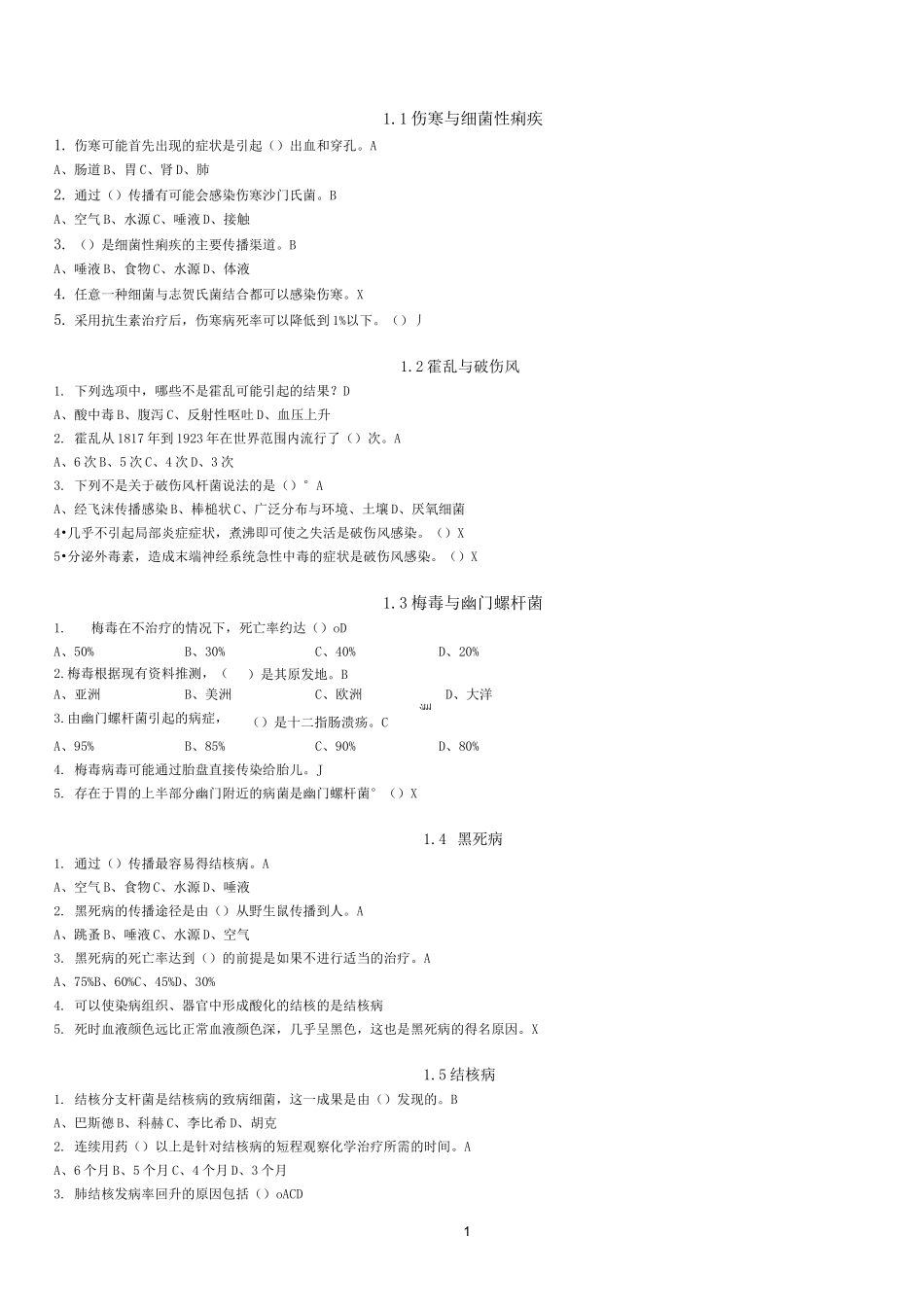 1.1 伤寒与细菌性痢疾

1. 伤寒可能首先出现的症状是引起（）出血和穿孔。A

A、肠道 B、胃 C、肾 D、肺

2. 通过（）传播有可能会感染伤寒沙门氏菌。B

A、空气 B、水源 C、唾液 D、接触

3. （）是细菌性痢疾的主要传播渠道。B

A、唾液 B、食物 C、水源 D、体液

4. 任意一种细菌与志贺氏菌结合都可以感染伤寒。X

5. 采用抗生素治疗后，伤寒病死率可以降低到 1%以下。（）J

1.2 霍乱与破伤风

1. 下列选项中，哪些不是霍乱可能引起的结果？D

A、酸中毒 B、腹泻 C、反射性呕吐 D、血压上升

2. 霍乱从 1817 年到 1923 年在世界范围内流行了（）次。A

A、6 次 B、5 次 C、4 次 D、3 次

3. 下列不是关于破伤风杆菌说法的是（）° A

A、经飞沫传播感染 B、棒槌状 C、广泛分布与环境、土壤 D、厌氧细菌

4•几乎不引起局部炎症症状，煮沸即可使之失活是破伤风感染。（）X

5•分泌外毒素，造成末端神经系统急性中毒的症状是破伤风感染。（）X

1.3 梅毒与幽门螺杆菌

1. 梅毒在不治疗的情况下，死亡率约达（）oD

A、50% B、30% C、40% D、20%

2.梅毒根据现有资料推测，（ ）是其原发地。B

A、亚洲 B、美洲 C、欧洲 D、大洋

3.由幽门螺杆菌引起的病症，（）是十二指肠溃疡。C

A、95% B、85% C、90% D、80%

4. 梅毒病毒可能通过胎盘直接传染给胎儿。J

5. 存在于胃的上半部分幽门附近的病菌是幽门螺杆菌°（）X

1.4 黑死病

1. 通过（）传播最容易得结核病。A

A、空气 B、食物 C、水源 D、唾液

2. 黑死病的传播途径是由（）从野生鼠传播到人。A

A、跳蚤 B、唾液 C、水源 D、空气

3. 黑死病的死亡率达到（）的前提是如果不进行适当的治疗。A

A、75%B、60%C、45%D、30%

4. 可以使染病组织、器官中形成酸化的结核的是结核病

5. 死时血液颜色远比正常血液颜色深，几乎呈黑色，这也是黑死病的得名原因。X

1.5 结核病

1. 结核分支杆菌是结核病的致病细菌，这一成果是由（）发现的。B

A、巴斯德 B、科赫 C、李比希 D、胡克

2. 连续用药（）以上是针对结核病的短程观察化学治疗所需的时间。A

A、6 个月 B、5 个月 C、4 个月 D、3 个月

3. 肺结核发病率回升的原因包括（）oACD

1